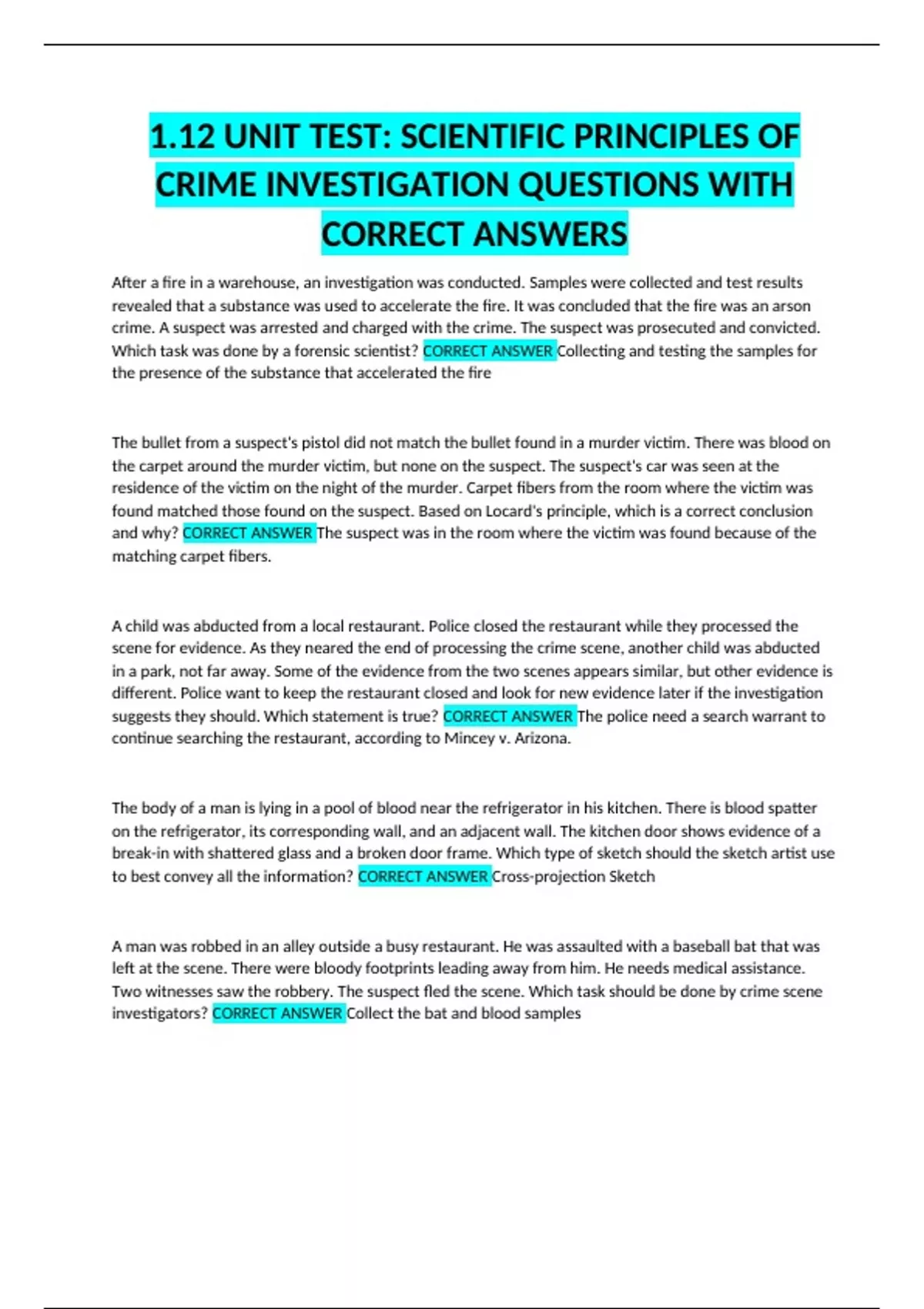 1.12 UNIT TEST: SCIENTIFIC PRINCIPLES OF CRIME INVESTIGATION QUESTIONS WITH CORRECT ANSWERS

After a fire in a warehouse, an investigation was conducted. Samples were collected and test results revealed that a substance was used to accelerate the fire. It was concluded that the fire was an arson crime. A suspect was arrested and charged with the crime. The suspect was prosecuted and convicted. Which task was done by a forensic scientist? CORRECT ANSWER Collecting and testing the samples for the presence of the substance that accelerated the fire

The bullet from a suspect's pistol did not match the bullet found in a murder victim. There was blood on the carpet around the murder victim, but none on the suspect. The suspect's car was seen at the residence of the victim on the night of the murder. Carpet fibers from the room where the victim was found matched those found on the suspect. Based on Locard's principle, which is a correct conclusion and why? CORRECT ANSWER The suspect was in the room where the victim was found because of the matching carpet fibers.

A child was abducted from a local restaurant. Police closed the restaurant while they processed the scene for evidence. As they neared the end of processing the crime scene, another child was abducted in a park, not far away. Some of the evidence from the two scenes appears similar, but other evidence is different. Police want to keep the restaurant closed and look for new evidence later if the investigation suggests they should. Which statement is true? CORRECT ANSWER The police need a search warrant to continue searching the restaurant, according to Mincey v. Arizona.

The body of a man is lying in a pool of blood near the refrigerator in his kitchen. There is blood spatter on the refrigerator, its corresponding wall, and an adjacent wall. The kitchen door shows evidence of a break-in with shattered glass and a broken door frame. Which type of sketch should the sketch artist use to best convey all the information? CORRECT ANSWER Cross-projection Sketch

A man was robbed in an alley outside a busy restaurant. He was assaulted with a baseball bat that was left at the scene. There were bloody footprints leading away from him. He needs medical assistance. Two witnesses saw the robbery. The suspect fled the scene. Which task should be done by crime scene investigators? CORRECT ANSWER Collect the bat and blood samples